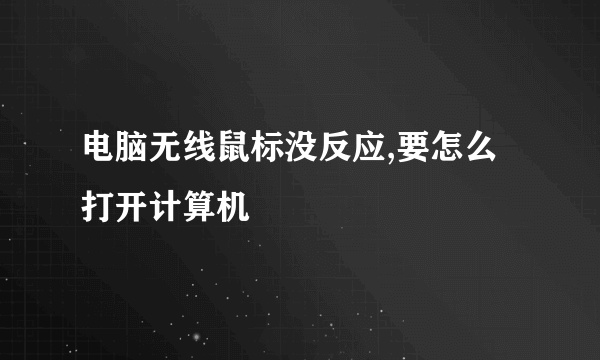 电脑无线鼠标没反应,要怎么打开计算机